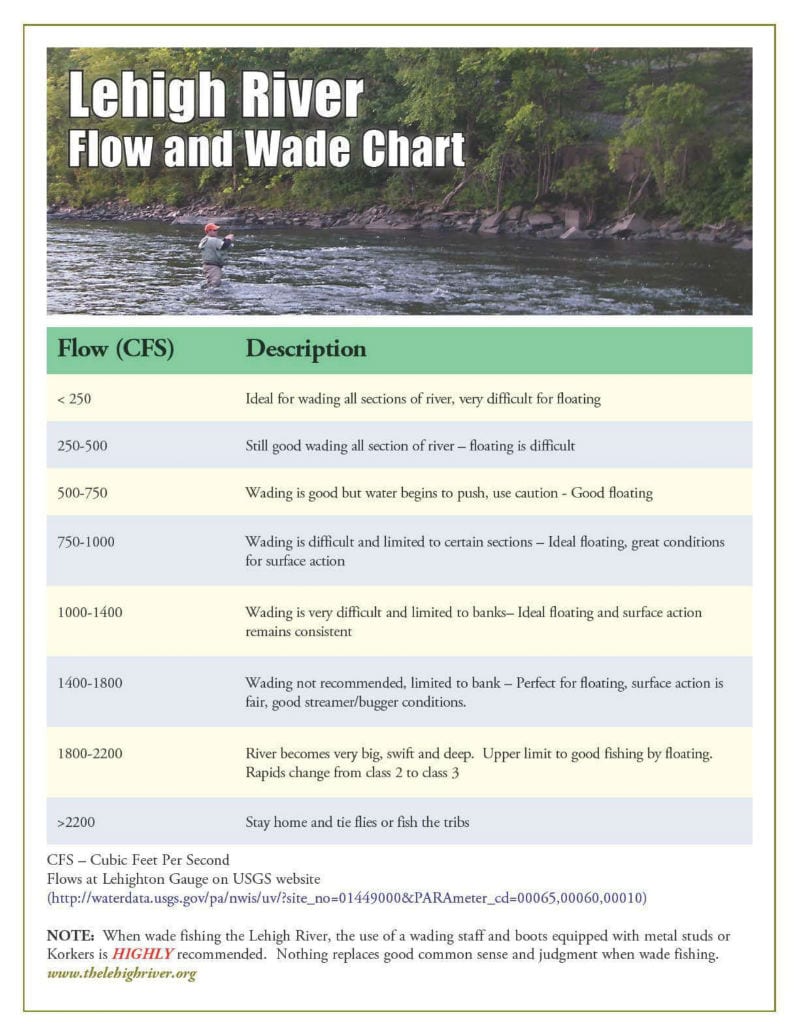 Lehigh River
Flow and Wade Chart

| Flow (CFS) | Description |
|---|---|
| < 250 | Ideal for wading all sections of river, very difficult for floating |
| 250-500 | Still good wading all section of river – floating is difficult |
| 500-750 | Wading is good but water begins to push, use caution - Good floating |
| 750-1000 | Wading is difficult and limited to certain sections – Ideal floating, great conditions for surface action |
| 1000-1400 | Wading is very difficult and limited to banks– Ideal floating and surface action remains consistent |
| 1400-1800 | Wading not recommended, limited to bank – Perfect for floating, surface action is fair, good streamer/bugger conditions. |
| 1800-2200 | River becomes very big, swift and deep. Upper limit to good fishing by floating. Rapids change from class 2 to class 3 |
| >2200 | Stay home and tie flies or fish the tribs |

CFS – Cubic Feet Per Second
Flows at Lehighton Gauge on USGS website
(http://waterdata.usgs.gov/pa/nwis/uv/?site_no=01449000&PARAmeter_cd=00065,00060,00010)

NOTE: When wade fishing the Lehigh River, the use of a wading staff and boots equipped with metal studs or Korkers is HIGHLY recommended. Nothing replaces good common sense and judgment when wade fishing.
www.thelehighriver.org